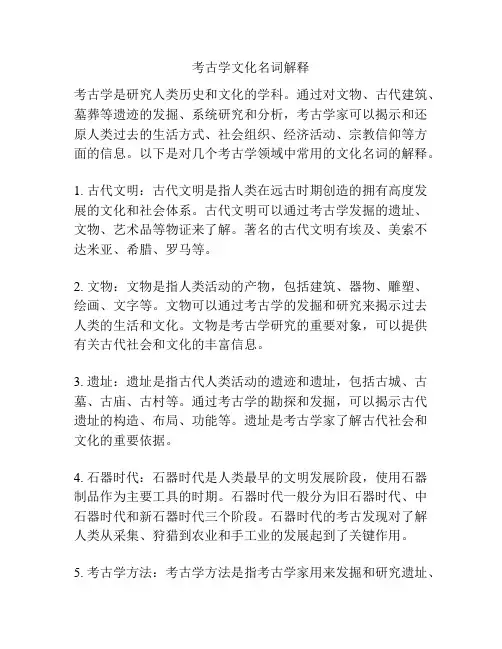 考古学文化名词解释

考古学是研究人类历史和文化的学科。通过对文物、古代建筑、墓葬等遗迹的发掘、系统研究和分析，考古学家可以揭示和还原人类过去的生活方式、社会组织、经济活动、宗教信仰等方面的信息。以下是对几个考古学领域中常用的文化名词的解释。

1. 古代文明：古代文明是指人类在远古时期创造的拥有高度发展的文化和社会体系。古代文明可以通过考古学发掘的遗址、文物、艺术品等物证来了解。著名的古代文明有埃及、美索不达米亚、希腊、罗马等。

2. 文物：文物是指人类活动的产物，包括建筑、器物、雕塑、绘画、文字等。文物可以通过考古学的发掘和研究来揭示过去人类的生活和文化。文物是考古学研究的重要对象，可以提供有关古代社会和文化的丰富信息。

3. 遗址：遗址是指古代人类活动的遗迹和遗址，包括古城、古墓、古庙、古村等。通过考古学的勘探和发掘，可以揭示古代遗址的构造、布局、功能等。遗址是考古学家了解古代社会和文化的重要依据。

4. 石器时代：石器时代是人类最早的文明发展阶段，使用石器制品作为主要工具的时期。石器时代一般分为旧石器时代、中石器时代和新石器时代三个阶段。石器时代的考古发现对了解人类从采集、狩猎到农业和手工业的发展起到了关键作用。

5. 考古学方法：考古学方法是指考古学家用来发掘和研究遗址、